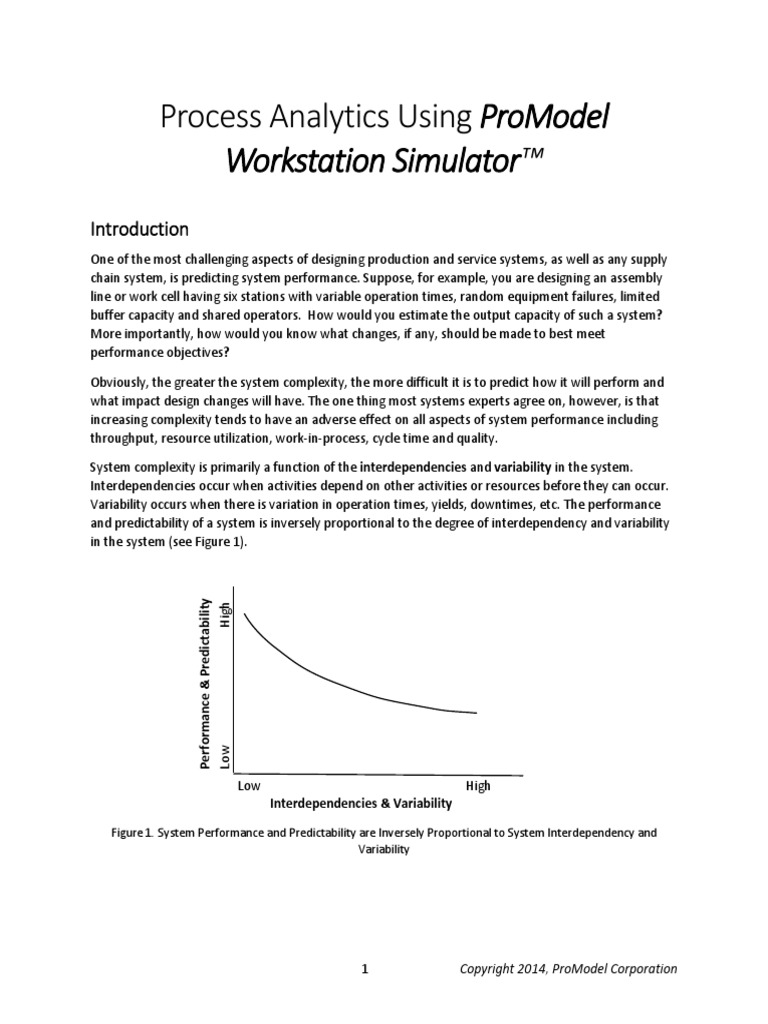 Process Analytics Using ProModel Workstation Simulator™

Introduction

One of the most challenging aspects of designing production and service systems, as well as any supply chain system, is predicting system performance. Suppose, for example, you are designing an assembly line or work cell having six stations with variable operation times, random equipment failures, limited buffer capacity and shared operators. How would you estimate the output capacity of such a system? More importantly, how would you know what changes, if any, should be made to best meet performance objectives?

Obviously, the greater the system complexity, the more difficult it is to predict how it will perform and what impact design changes will have. The one thing most systems experts agree on, however, is that increasing complexity tends to have an adverse effect on all aspects of system performance including throughput, resource utilization, work-in-process, cycle time and quality.

System complexity is primarily a function of the interdependencies and variability in the system. Interdependencies occur when activities depend on other activities or resources before they can occur. Variability occurs when there is variation in operation times, yields, downtimes, etc. The performance and predictability of a system is inversely proportional to the degree of interdependency and variability in the system (see Figure 1).

Performance & Predictability
High
Low
Low
High
Interdependencies & Variability

Figure 1. System Performance and Predictability are Inversely Proportional to System Interdependency and Variability

1

Copyright 2014, ProModel Corporation